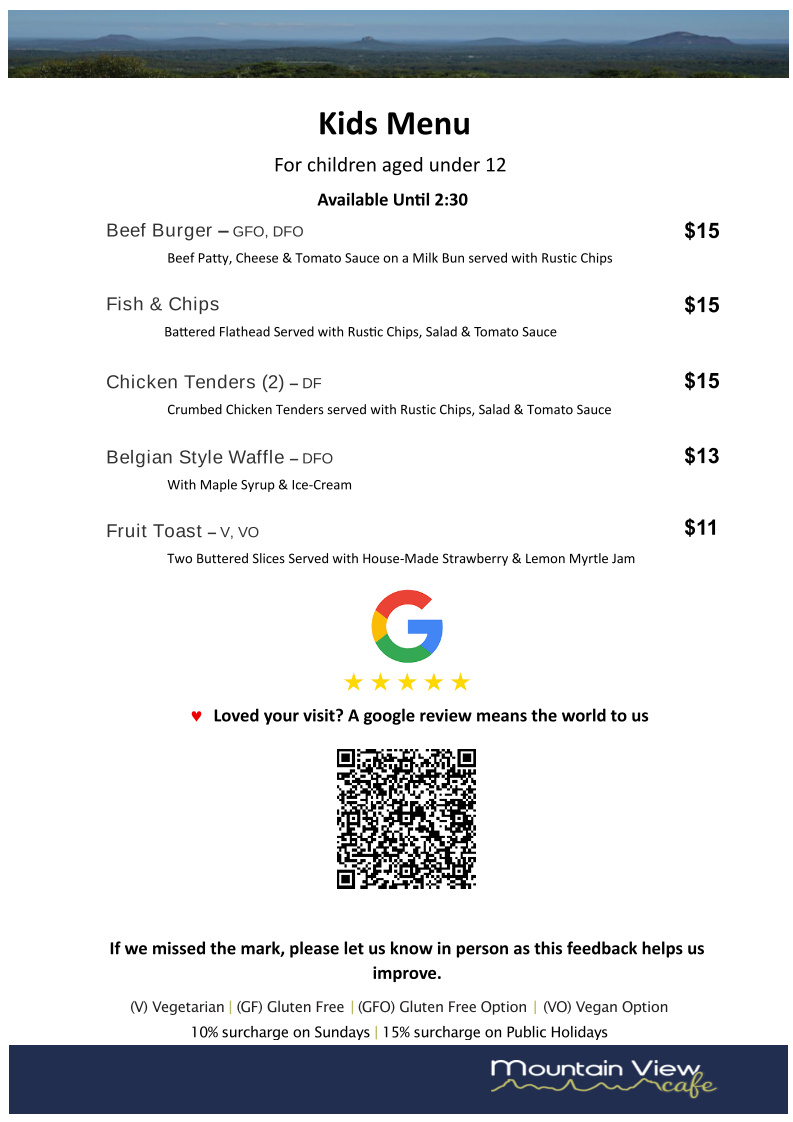 Kids Menu

For children aged under 12

Available Until 2:30

Beef Burger – GFO, DFO $15

Beef Patty, Cheese & Tomato Sauce on a Milk Bun served with Rustic Chips

Fish & Chips $15

Battered Flathead Served with Rustic Chips, Salad & Tomato Sauce

Chicken Tenders (2) – DF $15

Crumbed Chicken Tenders served with Rustic Chips, Salad & Tomato Sauce

Belgian Style Waffle – DFO $13

With Maple Syrup & Ice-Cream

Fruit Toast – V, VO $11

Two Buttered Slices Served with House-Made Strawberry & Lemon Myrtle Jam

G

★ ★ ★ ★ ★

♥ Loved your visit? A google review means the world to us

If we missed the mark, please let us know in person as this feedback helps us improve.

(V) Vegetarian | (GF) Gluten Free | (GFO) Gluten Free Option | (VO) Vegan Option
10% surcharge on Sundays | 15% surcharge on Public Holidays

Mountain View cafe